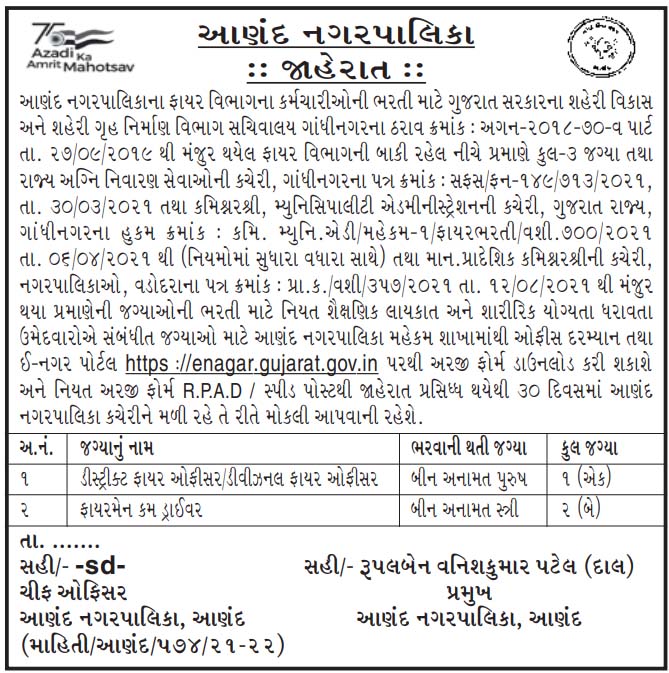 75 Azadi Ka Amrit Mahotsav

આણંદ નગરપાલિકા
:: જાહેરાત ::

આણંદ નગરપાલિકાના ફાયર વિભાગના કર્મચારીઓની ભરતી માટે ગુજરાત સરકારના શહેરી વિકાસ અને શહેરી ગૃહ નિર્માણ વિભાગ સચિવાલય ગાંધીનગરના ઠરાવ ક્રમાંક : અગન-૨૦૧૮-૭૦-વ પાર્ટ તા. ૨૭/૦૯/૨૦૧૯ થી મંજુર થયેલ ફાયર વિભાગની બાકી રહેલ નીચે પ્રમાણે કુલ-૩ જગ્યા તથા રાજ્ય અગ્નિ નિવારણ સેવાઓની કચેરી, ગાંધીનગરના પત્ર ક્રમાંક : સફસ/ફન-૧૪૯/૭૧૩/૨૦૨૧, તા. ૩૦/૦૩/૨૦૨૧ તથા કમિશ્નરશ્રી, મ્યુનિસિપાલીટી એડમીનીસ્ટ્રેશનની કચેરી, ગુજરાત રાજ્ય, ગાંધીનગરના હુકમ ક્રમાંક : કમિ. મ્યુનિ.એડી/મહેકમ-૧/ફાયરભરતી/વશી.૭૦૦/૨૦૨૧ તા. ૦૬/૦૪/૨૦૨૧ થી (નિયમોમાં સુધારા વધારા સાથે) તથા માન.પ્રાદેશિક કમિશ્નરશ્રીની કચેરી, નગરપાલિકાઓ, વડોદરાના પત્ર ક્રમાંક : પ્રા.ક./વશી/૩૫૭/૨૦૨૧ તા. ૧૨/૦૮/૨૦૨૧ થી મંજુર થયા પ્રમાણેની જગ્યાઓની ભરતી માટે નિયત શૈક્ષણિક લાયકાત અને શારીરિક યોગ્યતા ધરાવતા ઉમેદવારોએ સંબંધીત જગ્યાઓ માટે આણંદ નગરપાલિકા મહેકમ શાખામાંથી ઓફીસ દરમ્યાન તથા ઈ-નગર પોર્ટલ https ://enagar.gujarat.gov.in પરથી અરજી ફોર્મ ડાઉનલોડ કરી શકાશે અને નિયત અરજી ફોર્મ R.P.A.D / સ્પીડ પોસ્ટથી જાહેરાત પ્રસિધ્ધ થયેથી ૩૦ દિવસમાં આણંદ નગરપાલિકા કચેરીને મળી રહે તે રીતે મોકલી આપવાની રહેશે.

| અ.નં. | જગ્યાનું નામ | ભરવાની થતી જગ્યા | કુલ જગ્યા |
|---|---|---|---|
| ૧ | ડીસ્ટ્રીક્ટ ફાયર ઓફીસર/ડીવીઝનલ ફાયર ઓફીસર | બીન અનામત પુરુષ | ૧ (એક) |
| ૨ | ફાયરમેન કમ ડ્રાઈવર | બીન અનામત સ્ત્રી | ૨ (બે) |

તા. .......
સહી/- -sd-
ચીફ ઓફિસર
આણંદ નગરપાલિકા, આણંદ
(માહિતી/આણંદ/૫૭૪/૨૧-૨૨)

સહી/- રૂપલબેન વનિશકુમાર પટેલ (દાલ)
પ્રમુખ
આણંદ નગરપાલિકા, આણંદ